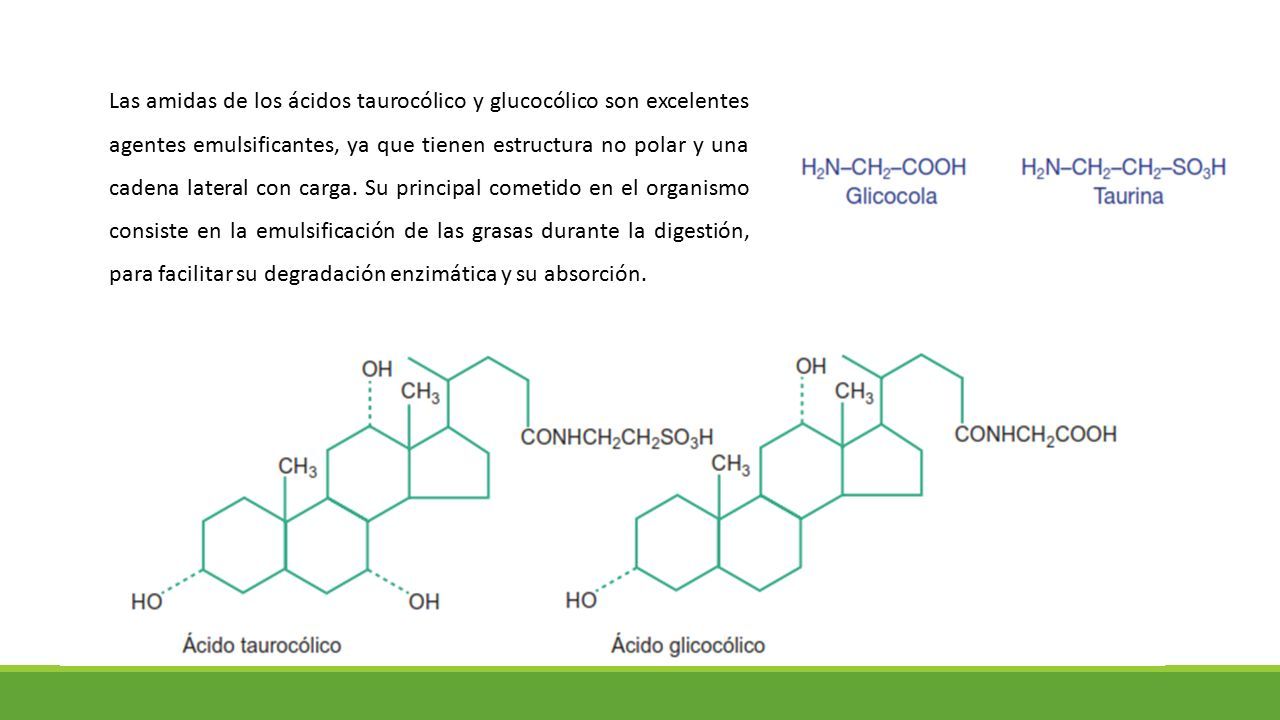 Las amidas de los ácidos taurocólico y glucocólico son excelentes agentes emulsificantes, ya que tienen estructura no polar y una cadena lateral con carga. Su principal cometido en el organismo consiste en la emulsificación de las grasas durante la digestión, para facilitar su degradación enzimática y su absorción.

$H_2N–CH_2–COOH$
Glicocola

$H_2N–CH_2–CH_2–SO_3H$
Taurina

OH
$CH_3$
$CONHCH_2CH_2SO_3H$
$CH_3$
HO
OH
Ácido taurocólico

OH
$CH_3$
$CONHCH_2COOH$
$CH_3$
HO
Ácido glicocólico